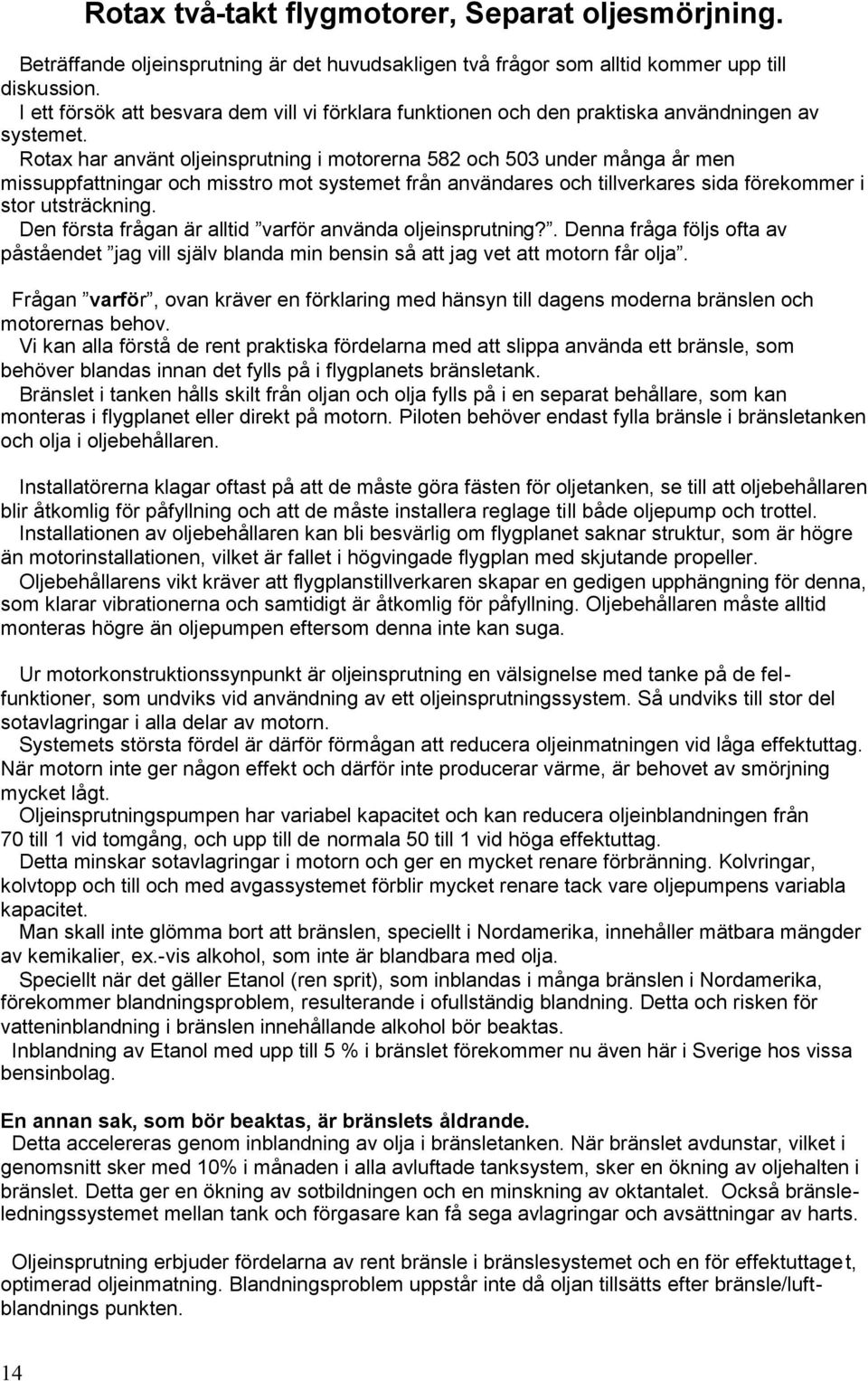 Rotax två-takt flygmotorer, Separat oljesmörjning.

Beträffande oljeinsprutning är det huvudsakligen två frågor som alltid kommer upp till diskussion.
I ett försök att besvara dem vill vi förklara funktionen och den praktiska användningen av systemet.
Rotax har använt oljeinsprutning i motorerna 582 och 503 under många år men missuppfattningar och misstro mot systemet från användares och tillverkares sida förekommer i stor utsträckning.
Den första frågan är alltid ”varför använda oljeinsprutning?”. Denna fråga följs ofta av påståendet ”jag vill själv blanda min bensin så att jag vet att motorn får olja”.

Frågan ”varför”, ovan kräver en förklaring med hänsyn till dagens moderna bränslen och motorernas behov.
Vi kan alla förstå de rent praktiska fördelarna med att slippa använda ett bränsle, som behöver blandas innan det fylls på i flygplanets bränsletank.
Bränslet i tanken hålls skilt från oljan och olja fylls på i en separat behållare, som kan monteras i flygplanet eller direkt på motorn. Piloten behöver endast fylla bränsle i bränsletanken och olja i oljebehållaren.

Installatörerna klagar oftast på att de måste göra fästen för oljetanken, se till att oljebehållaren blir åtkomlig för påfyllning och att de måste installera reglage till både oljepump och trottel.
Installationen av oljebehållaren kan bli besvärlig om flygplanet saknar struktur, som är högre än motorinstallationen, vilket är fallet i högvingade flygplan med skjutande propeller.
Oljebehållarens vikt kräver att flygplanstillverkaren skapar en gedigen upphängning för denna, som klarar vibrationerna och samtidigt är åtkomlig för påfyllning. Oljebehållaren måste alltid monteras högre än oljepumpen eftersom denna inte kan suga.

Ur motorkonstruktionssynpunkt är oljeinsprutning en välsignelse med tanke på de felfunktioner, som undviks vid användning av ett oljeinsprutningssystem. Så undviks till stor del sotavlagringar i alla delar av motorn.
Systemets största fördel är därför förmågan att reducera oljeinmatningen vid låga effektuttag. När motorn inte ger någon effekt och därför inte producerar värme, är behovet av smörjning mycket lågt.
Oljeinsprutningspumpen har variabel kapacitet och kan reducera oljeinblandningen från 70 till 1 vid tomgång, och upp till de normala 50 till 1 vid höga effektuttag.
Detta minskar sotavlagringar i motorn och ger en mycket renare förbränning. Kolvringar, kolvtopp och till och med avgassystemet förblir mycket renare tack vare oljepumpens variabla kapacitet.
Man skall inte glömma bort att bränslen, speciellt i Nordamerika, innehåller mätbara mängder av kemikalier, ex.-vis alkohol, som inte är blandbara med olja.
Speciellt när det gäller Etanol (ren sprit), som inblandas i många bränslen i Nordamerika, förekommer blandningsproblem, resulterande i ofullständig blandning. Detta och risken för vatteninblandning i bränslen innehållande alkohol bör beaktas.
Inblandning av Etanol med upp till 5 % i bränslet förekommer nu även här i Sverige hos vissa bensinbolag.

En annan sak, som bör beaktas, är bränslets åldrande.
Detta accelereras genom inblandning av olja i bränsletanken. När bränslet avdunstar, vilket i genomsnitt sker med 10% i månaden i alla avluftade tanksystem, sker en ökning av oljehalten i bränslet. Detta ger en ökning av sotbildningen och en minskning av oktantalet. Också bränsleledningssystemet mellan tank och förgasare kan få sega avlagringar och avsättningar av harts.

Oljeinsprutning erbjuder fördelarna av rent bränsle i bränslesystemet och en för effektuttaget, optimerad oljeinmatning. Blandningsproblem uppstår inte då oljan tillsätts efter bränsle/luftblandnings punkten.

14